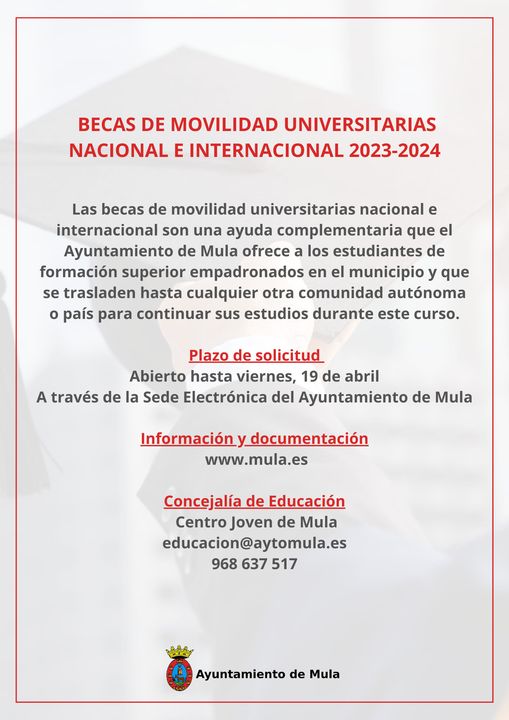 BECAS DE MOVILIDAD UNIVERSITARIAS NACIONAL E INTERNACIONAL 2023-2024

Las becas de movilidad universitarias nacional e internacional son una ayuda complementaria que el Ayuntamiento de Mula ofrece a los estudiantes de formación superior empadronados en el municipio y que se trasladen hasta cualquier otra comunidad autónoma o país para continuar sus estudios durante este curso.

Plazo de solicitud
Abierto hasta viernes, 19 de abril
A través de la Sede Electrónica del Ayuntamiento de Mula

Información y documentación
www.mula.es

Concejalía de Educación
Centro Joven de Mula
educacion@aytomula.es
968 637 517

Ayuntamiento de Mula